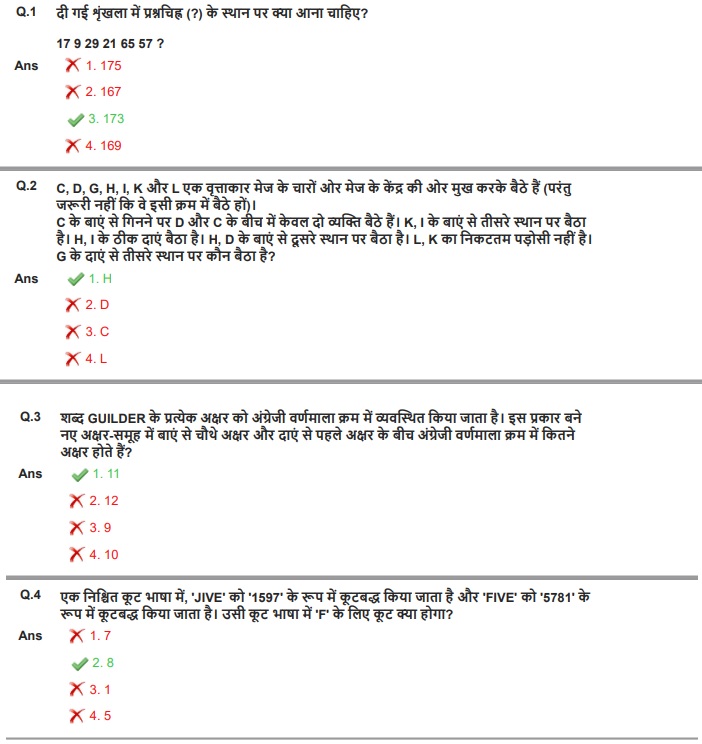 Q.1 दी गई शृंखला में प्रश्नचिह्न (?) के स्थान पर क्या आना चाहिए?

17 9 29 21 65 57 ?

Ans 1. 175

2. 167

3. 173

4. 169

Q.2 C, D, G, H, I, K और L एक वृत्ताकार मेज के चारों ओर मेज के केंद्र की ओर मुख करके बैठे हैं (परंतु जरूरी नहीं कि वे इसी क्रम में बैठे हों)।
C के बाएं से गिनने पर D और C के बीच में केवल दो व्यक्ति बैठे हैं। K, I के बाएं से तीसरे स्थान पर बैठा है। H, I के ठीक दाएं बैठा है। H, D के बाएं से दूसरे स्थान पर बैठा है। L, K का निकटतम पड़ोसी नहीं है। G के दाएं से तीसरे स्थान पर कौन बैठा है?

Ans 1. H

2. D

3. C

4. L

Q.3 शब्द GUILDER के प्रत्येक अक्षर को अंग्रेजी वर्णमाला क्रम में व्यवस्थित किया जाता है। इस प्रकार बने नए अक्षर-समूह में बाएं से चौथे अक्षर और दाएं से पहले अक्षर के बीच अंग्रेजी वर्णमाला क्रम में कितने अक्षर होते हैं?

Ans 1. 11

2. 12

3. 9

4. 10

Q.4 एक निश्चित कूट भाषा में, 'JIVE' को '1597' के रूप में कूटबद्ध किया जाता है और 'FIVE' को '5781' के रूप में कूटबद्ध किया जाता है। उसी कूट भाषा में 'F' के लिए कूट क्या होगा?

Ans 1. 7

2. 8

3. 1

4. 5